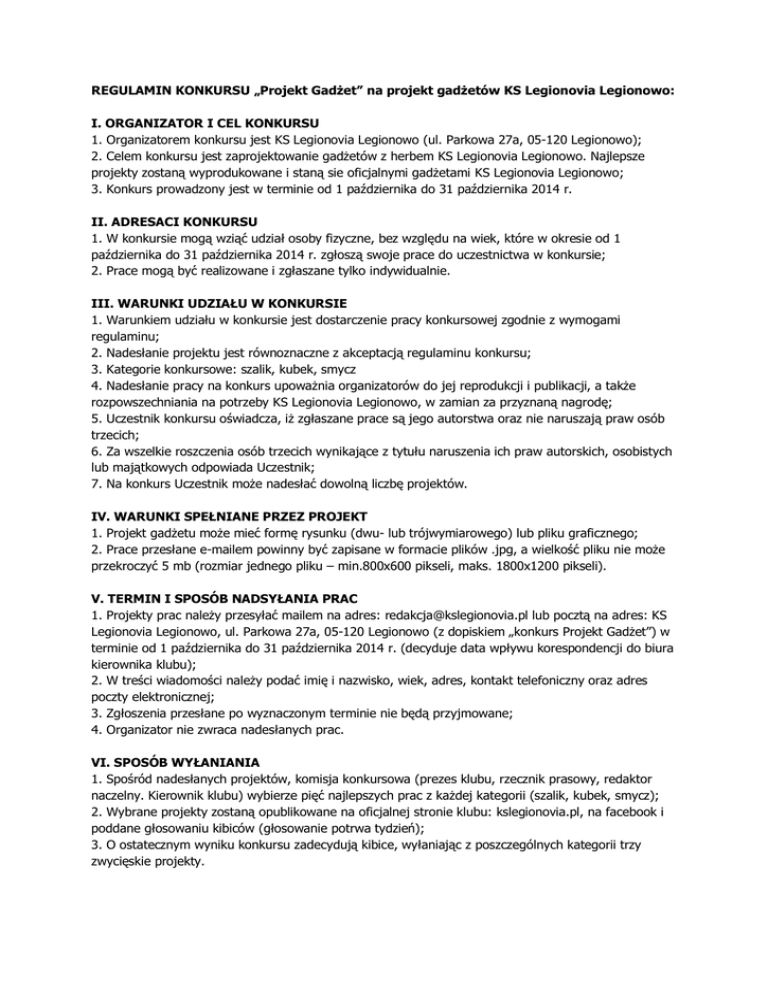 REGULAMIN KONKURSU „Projekt Gadżet” na projekt gadżetów KS Legionovia Legionowo:

I. ORGANIZATOR I CEL KONKURSU
1. Organizatorem konkursu jest KS Legionovia Legionowo (ul. Parkowa 27a, 05-120 Legionowo);
2. Celem konkursu jest zaprojektowanie gadżetów z herbem KS Legionovia Legionowo. Najlepsze projekty zostaną wyprodukowane i staną sie oficjalnymi gadżetami KS Legionovia Legionowo;
3. Konkurs prowadzony jest w terminie od 1 października do 31 października 2014 r.

II. ADRESACI KONKURSU
1. W konkursie mogą wziąć udział osoby fizyczne, bez względu na wiek, które w okresie od 1 października do 31 października 2014 r. zgłoszą swoje prace do uczestnictwa w konkursie;
2. Prace mogą być realizowane i zgłaszane tylko indywidualnie.

III. WARUNKI UDZIAŁU W KONKURSIE
1. Warunkiem udziału w konkursie jest dostarczenie pracy konkursowej zgodnie z wymogami regulaminu;
2. Nadesłanie projektu jest równoznaczne z akceptacją regulaminu konkursu;
3. Kategorie konkursowe: szalik, kubek, smycz
4. Nadesłanie pracy na konkurs upoważnia organizatorów do jej reprodukcji i publikacji, a także rozpowszechniania na potrzeby KS Legionovia Legionowo, w zamian za przyznaną nagrodę;
5. Uczestnik konkursu oświadcza, iż zgłaszane prace są jego autorstwa oraz nie naruszają praw osób trzecich;
6. Za wszelkie roszczenia osób trzecich wynikające z tytułu naruszenia ich praw autorskich, osobistych lub majątkowych odpowiada Uczestnik;
7. Na konkurs Uczestnik może nadesłać dowolną liczbę projektów.

IV. WARUNKI SPEŁNIANE PRZEZ PROJEKT
1. Projekt gadżetu może mieć formę rysunku (dwu- lub trójwymiarowego) lub pliku graficznego;
2. Prace przesłane e-mailem powinny być zapisane w formacie plików .jpg, a wielkość pliku nie może przekroczyć 5 mb (rozmiar jednego pliku – min.800x600 pikseli, maks. 1800x1200 pikseli).

V. TERMIN I SPOSÓB NADSYŁANIA PRAC
1. Projekty prac należy przesyłać mailem na adres: redakcja@kslegionovia.pl lub pocztą na adres: KS Legionovia Legionowo, ul. Parkowa 27a, 05-120 Legionowo (z dopiskiem „konkurs Projekt Gadżet”) w terminie od 1 października do 31 października 2014 r. (decyduje data wpływu korespondencji do biura kierownika klubu);
2. W treści wiadomości należy podać imię i nazwisko, wiek, adres, kontakt telefoniczny oraz adres poczty elektronicznej;
3. Zgłoszenia przesłane po wyznaczonym terminie nie będą przyjmowane;
4. Organizator nie zwraca nadesłanych prac.

VI. SPOSÓB WYŁANIANIA
1. Spośród nadesłanych projektów, komisja konkursowa (prezes klubu, rzecznik prasowy, redaktor naczelny. Kierownik klubu) wybierze pięć najlepszych prac z każdej kategorii (szalik, kubek, smycz);
2. Wybrane projekty zostaną opublikowane na oficjalnej stronie klubu: kslegionovia.pl, na facebook i poddane głosowaniu kibiców (głosowanie potrwa tydzień);
3. O ostatecznym wyniku konkursu zadecydują kibice, wyłaniając z poszczególnych kategorii trzy zwycięskie projekty.